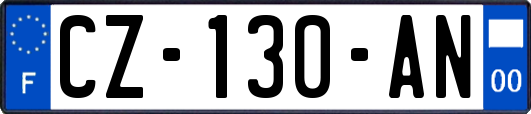 F
CZ-130-AN
00